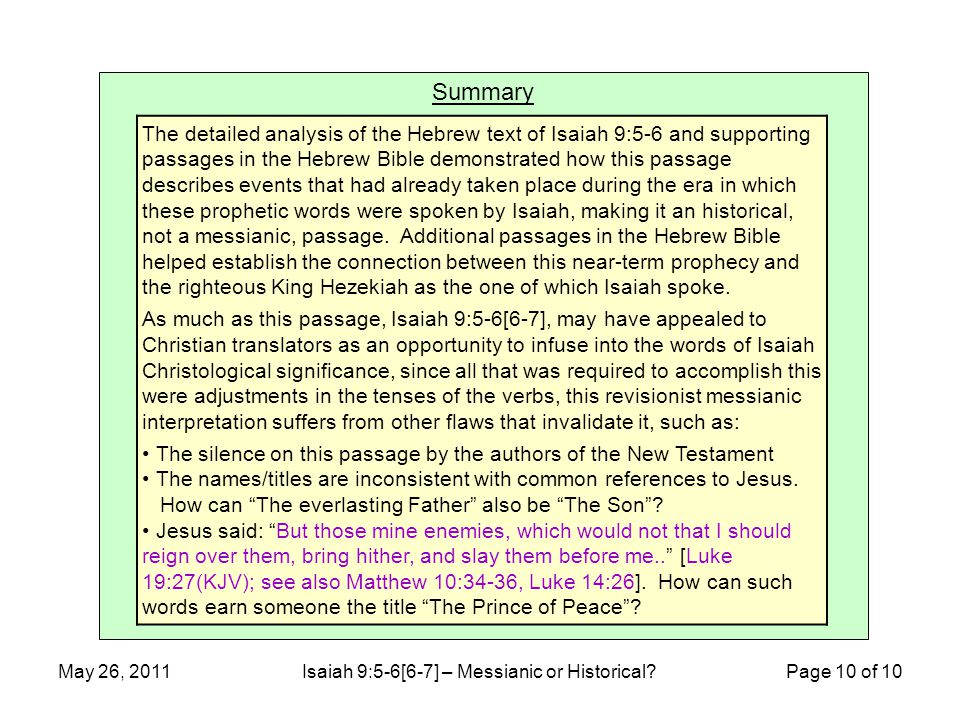 Summary

The detailed analysis of the Hebrew text of Isaiah 9:5-6 and supporting passages in the Hebrew Bible demonstrated how this passage describes events that had already taken place during the era in which these prophetic words were spoken by Isaiah, making it an historical, not a messianic, passage. Additional passages in the Hebrew Bible helped establish the connection between this near-term prophecy and the righteous King Hezekiah as the one of which Isaiah spoke.

As much as this passage, Isaiah 9:5-6[6-7], may have appealed to Christian translators as an opportunity to infuse into the words of Isaiah Christological significance, since all that was required to accomplish this were adjustments in the tenses of the verbs, this revisionist messianic interpretation suffers from other flaws that invalidate it, such as:

• The silence on this passage by the authors of the New Testament
• The names/titles are inconsistent with common references to Jesus. How can “The everlasting Father” also be “The Son”?
• Jesus said: “But those mine enemies, which would not that I should reign over them, bring hither, and slay them before me..” [Luke 19:27(KJV); see also Matthew 10:34-36, Luke 14:26]. How can such words earn someone the title “The Prince of Peace”?

May 26, 2011 Isaiah 9:5-6[6-7] – Messianic or Historical? Page 10 of 10